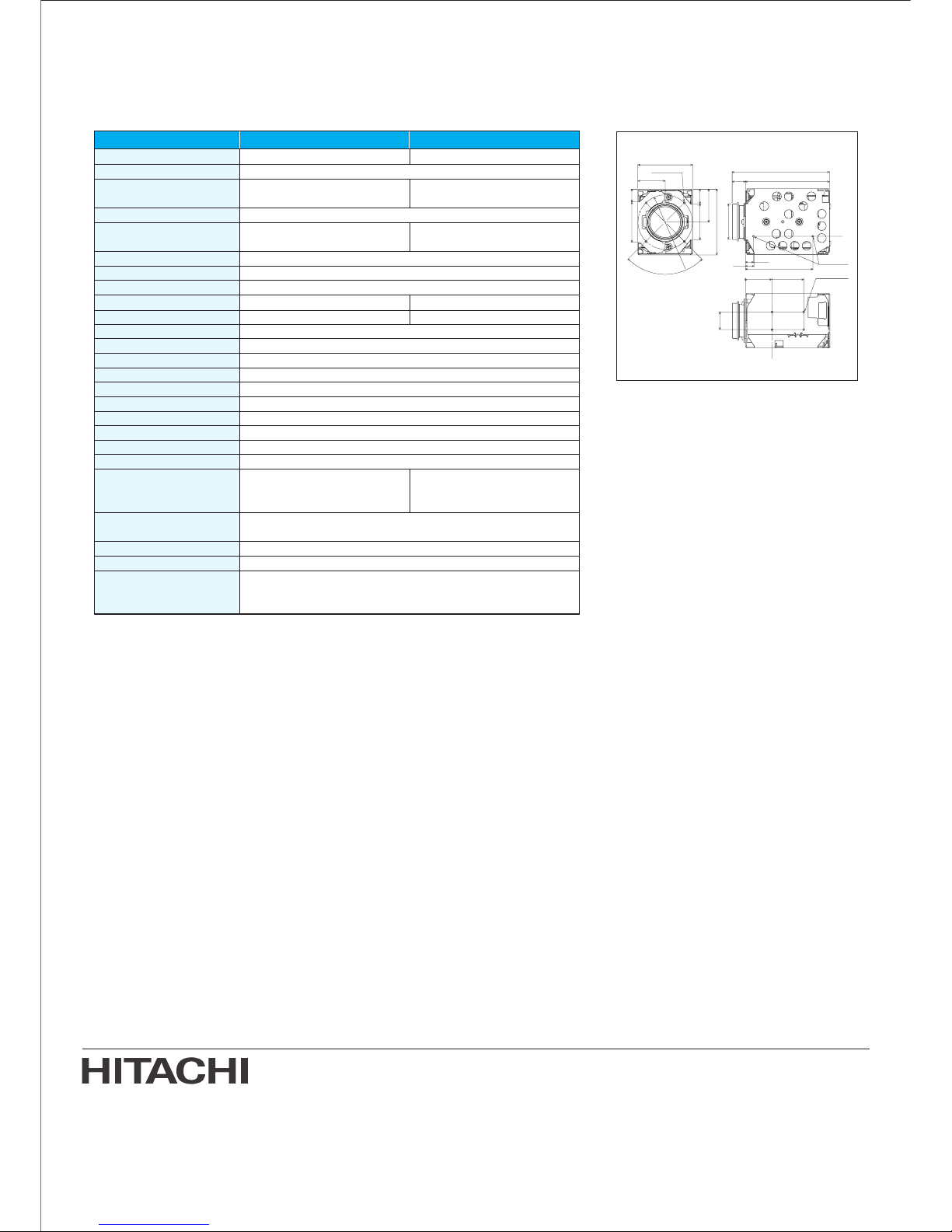 HITACHI